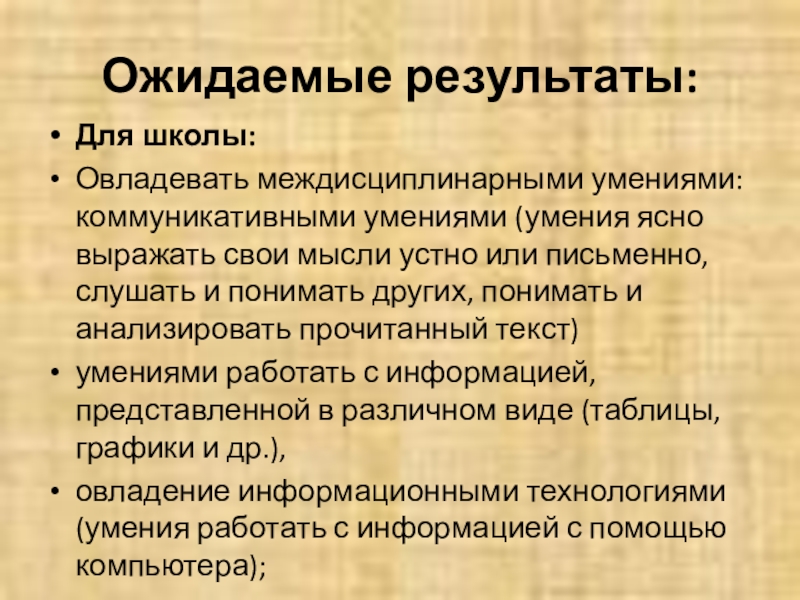 Ожидаемые результаты:

• Для школы:
• Овладевать междисциплинарными умениями: коммуникативными умениями (умения ясно выражать свои мысли устно или письменно, слушать и понимать других, понимать и анализировать прочитанный текст)
• умениями работать с информацией, представленной в различном виде (таблицы, графики и др.),
• овладение информационными технологиями (умения работать с информацией с помощью компьютера);